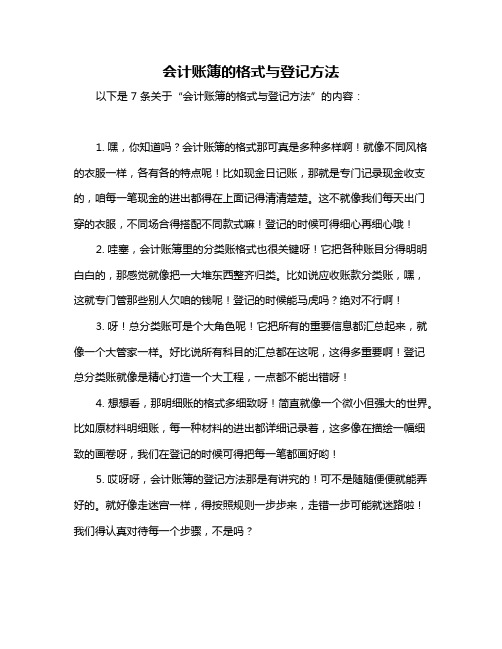 会计账簿的格式与登记方法

以下是 7 条关于“会计账簿的格式与登记方法”的内容：

1. 嘿，你知道吗？会计账簿的格式那可真是多种多样啊！就像不同风格的衣服一样，各有各的特点呢！比如现金日记账，那就是专门记录现金收支的，咱每一笔现金的进出都得在上面记得清清楚楚。这不就像我们每天出门穿的衣服，不同场合得搭配不同款式嘛！登记的时候可得细心再细心哦！

2. 哇塞，会计账簿里的分类账格式也很关键呀！它把各种账目分得明明白白的，那感觉就像把一大堆东西整齐归类。比如说应收账款分类账，嘿，这就专门管那些别人欠咱的钱呢！登记的时候能马虎吗？绝对不行啊！

3. 呀！总分类账可是个大角色呢！它把所有的重要信息都汇总起来，就像一个大管家一样。好比说所有科目的汇总都在这呢，这得多重要啊！登记总分类账就像是精心打造一个大工程，一点都不能出错呀！

4. 想想看，那明细账的格式多细致呀！简直就像一个微小但强大的世界。比如原材料明细账，每一种材料的进出都详细记录着，这多像在描绘一幅细致的画卷呀，我们在登记的时候可得把每一笔都画好哟！

5. 哎呀呀，会计账簿的登记方法那是有讲究的！可不是随随便便就能弄好的。就好像走迷宫一样，得按照规则一步步来，走错一步可能就迷路啦！我们得认真对待每一个步骤，不是吗？